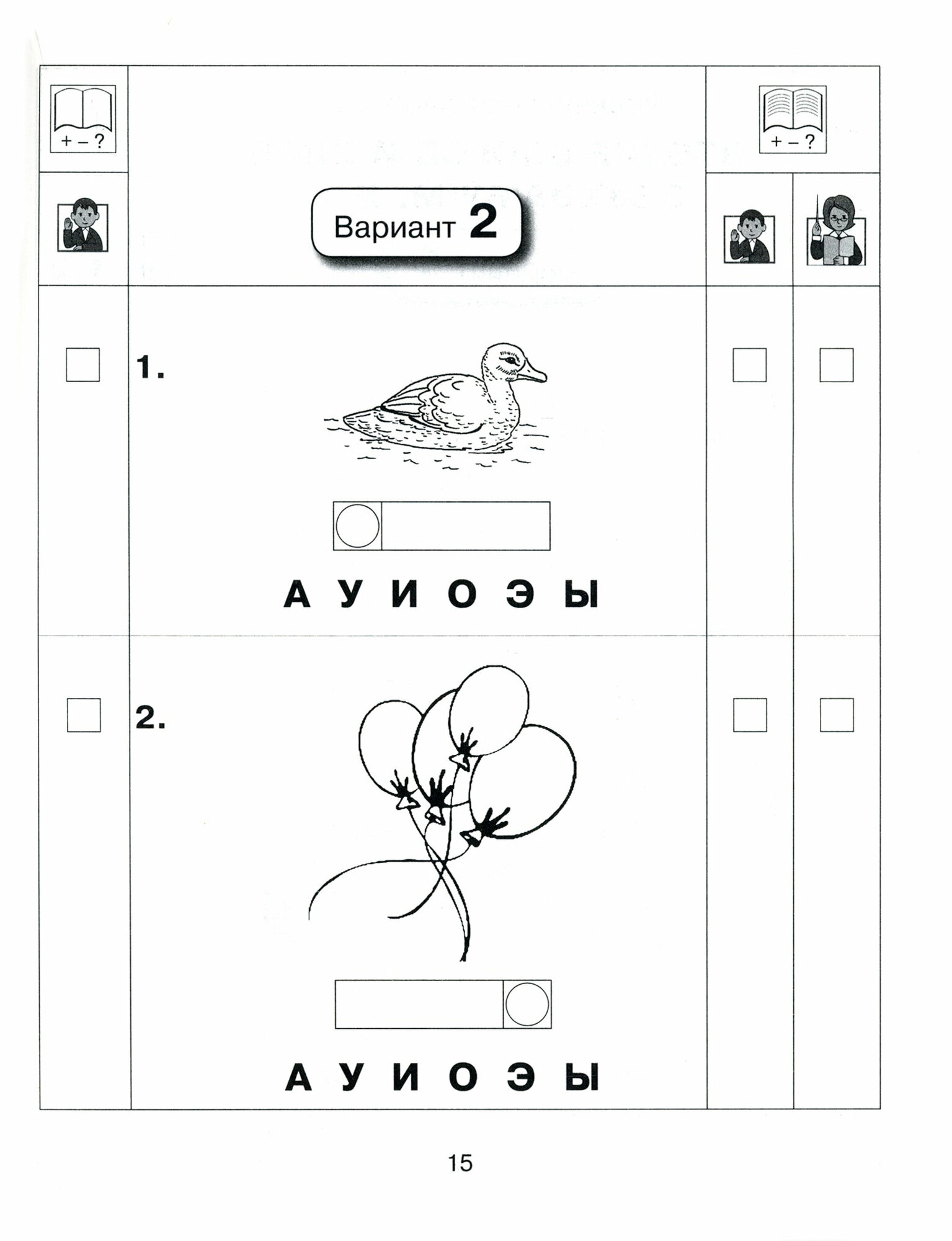 + – ?

+ – ?

Вариант 2

☐ 1.

☐ ☐

А У И О Э Ы

☐ 2.

☐ ☐

А У И О Э Ы

15